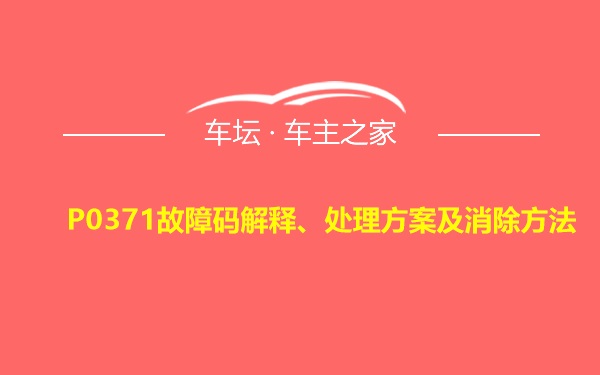 车坛 · 车主之家

P0371故障码解释、处理方案及消除方法